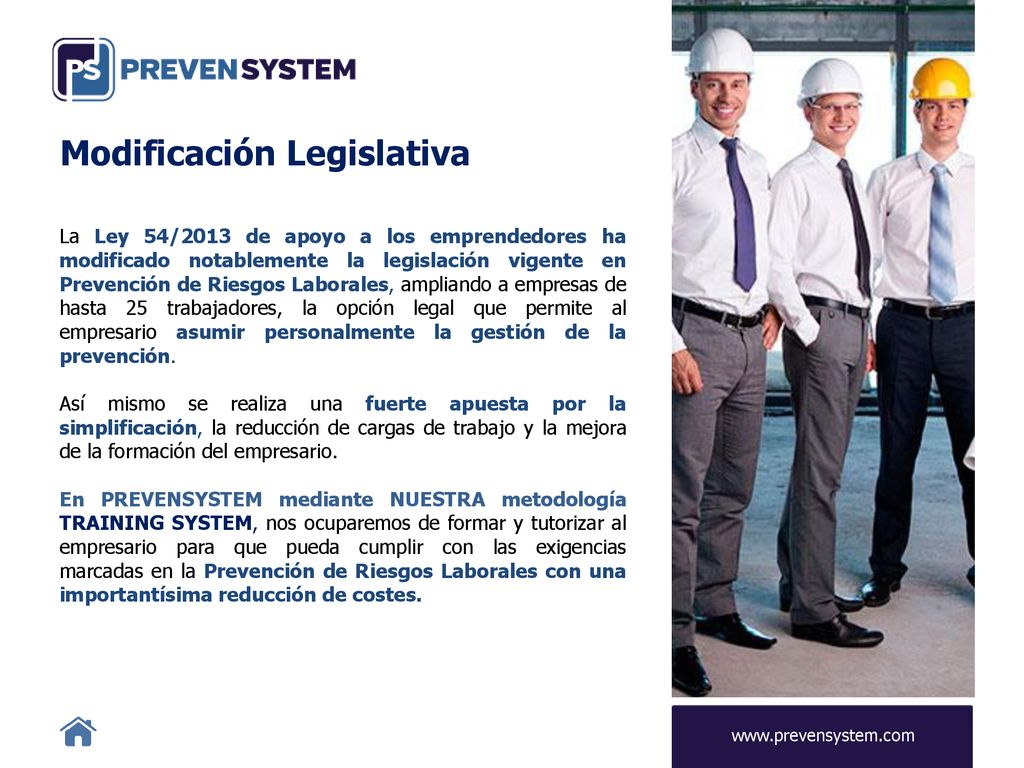 PS PREVENSYSTEM

Modificación Legislativa

La Ley 54/2013 de apoyo a los emprendedores ha modificado notablemente la legislación vigente en Prevención de Riesgos Laborales, ampliando a empresas de hasta 25 trabajadores, la opción legal que permite al empresario asumir personalmente la gestión de la prevención.

Así mismo se realiza una fuerte apuesta por la simplificación, la reducción de cargas de trabajo y la mejora de la formación del empresario.

En PREVENSYSTEM mediante NUESTRA metodología TRAINING SYSTEM, nos ocuparemos de formar y tutorizar al empresario para que pueda cumplir con las exigencias marcadas en la Prevención de Riesgos Laborales con una importantísima reducción de costes.

www.prevensystem.com